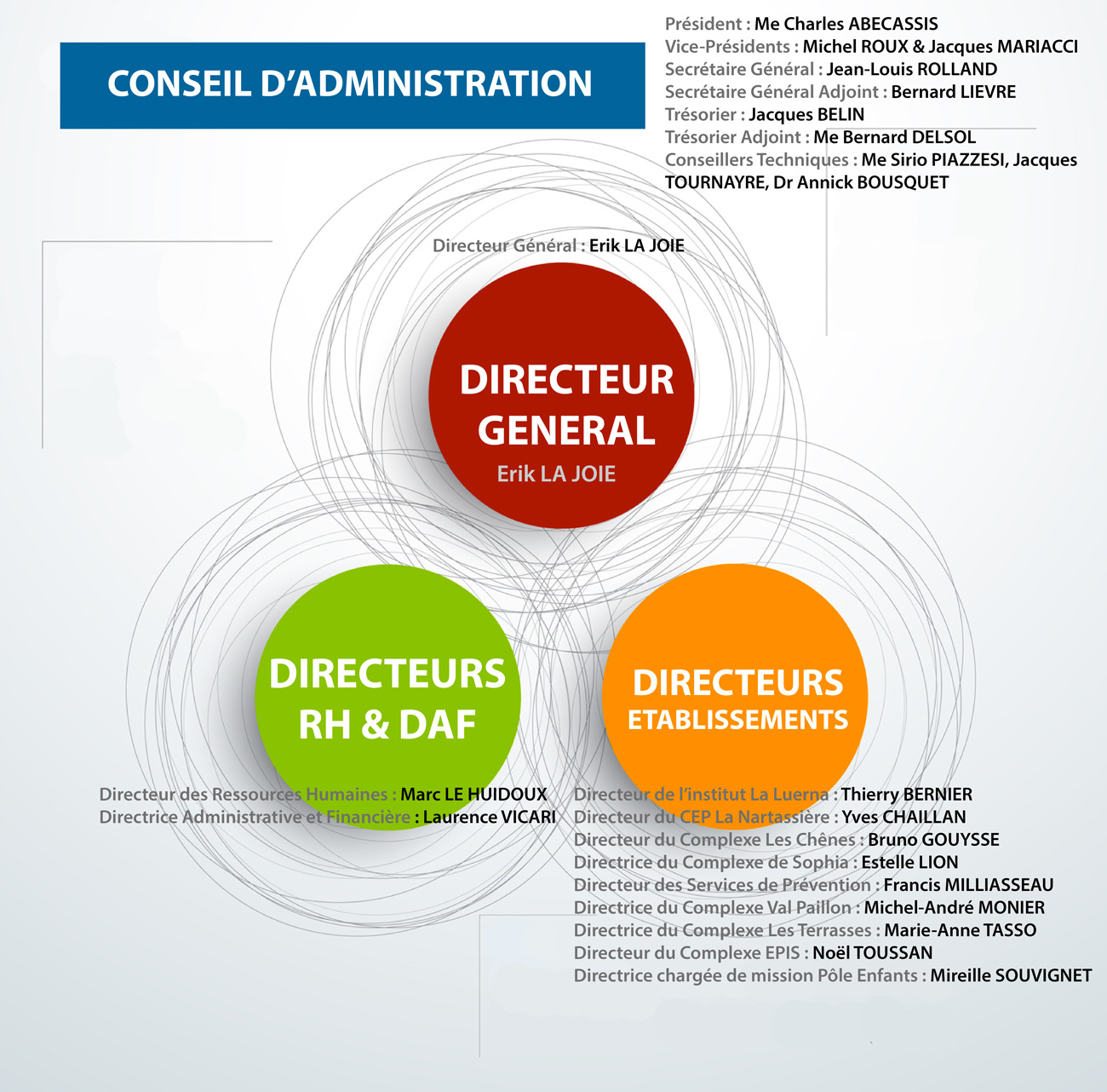 CONSEIL D'ADMINISTRATION

Président : Me Charles ABECASSIS
Vice-Présidents : Michel ROUX & Jacques MARIACCI
Secrétaire Général : Jean-Louis ROLLAND
Secrétaire Général Adjoint : Bernard LIEVRE
Trésorier : Jacques BELIN
Trésorier Adjoint : Me Bernard DELSOL
Conseillers Techniques : Me Sirio PIAZZESI, Jacques TOURNAYRE, Dr Annick BOUSQUET

Directeur Général : Erik LA JOIE

DIRECTEUR GENERAL
Erik LA JOIE

DIRECTEURS RH & DAF

DIRECTEURS ETABLISSEMENTS

Directeur des Ressources Humaines : Marc LE HUIDOUX
Directrice Administrative et Financière : Laurence VICARI

Directeur de l'institut La Luerna : Thierry BERNIER
Directeur du CEP La Nartassière : Yves CHAILLAN
Directeur du Complexe Les Chênes : Bruno GOUYSSE
Directrice du Complexe de Sophia : Estelle LION
Directeur des Services de Prévention : Francis MILLIASSEAU
Directrice du Complexe Val Paillon : Michel-André MONIER
Directrice du Complexe Les Terrasses : Marie-Anne TASSO
Directeur du Complexe EPIS : Noël TOUSSAN
Directrice chargée de mission Pôle Enfants : Mireille SOUVIGNET